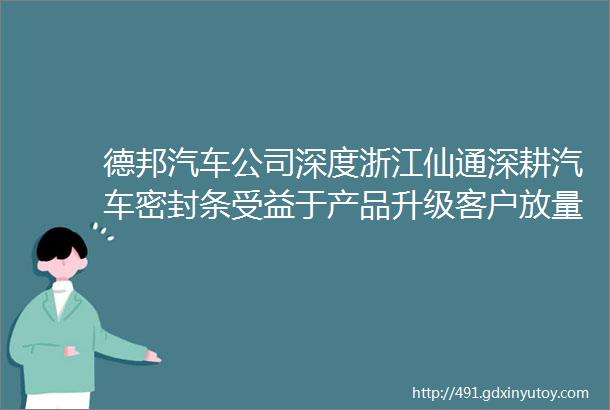 德邦汽车公司深度浙江仙通深耕汽车密封条受益于产品升级客户放量

http://491.gdxinyutoy.com